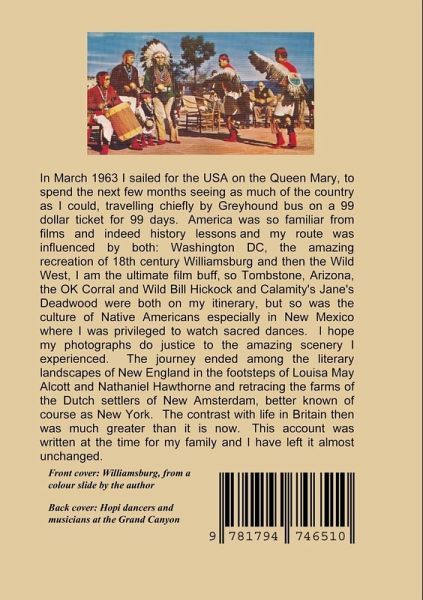 In March 1963 I sailed for the USA on the Queen Mary, to spend the next few months seeing as much of the country as I could, travelling chiefly by Greyhound bus on a 99 dollar ticket for 99 days. America was so familiar from films and indeed history lessons and my route was influenced by both: Washington DC, the amazing recreation of 18th century Williamsburg and then the Wild West, I am the ultimate film buff, so Tombstone, Arizona, the OK Corral and Wild Bill Hickock and Calamity's Jane's Deadwood were both on my itinerary, but so was the culture of Native Americans especially in New Mexico where I was privileged to watch sacred dances. I hope my photographs do justice to the amazing scenery I experienced. The journey ended among the literary landscapes of New England in the footsteps of Louisa May Alcott and Nathaniel Hawthorne and retracing the farms of the Dutch settlers of New Amsterdam, better known of course as New York. The contrast with life in Britain then was much greater than it is now. This account was written at the time for my family and I have left it almost unchanged.

Front cover: Williamsburg, from a colour slide by the author

Back cover: Hopi dancers and musicians at the Grand Canyon

9 781794 746510